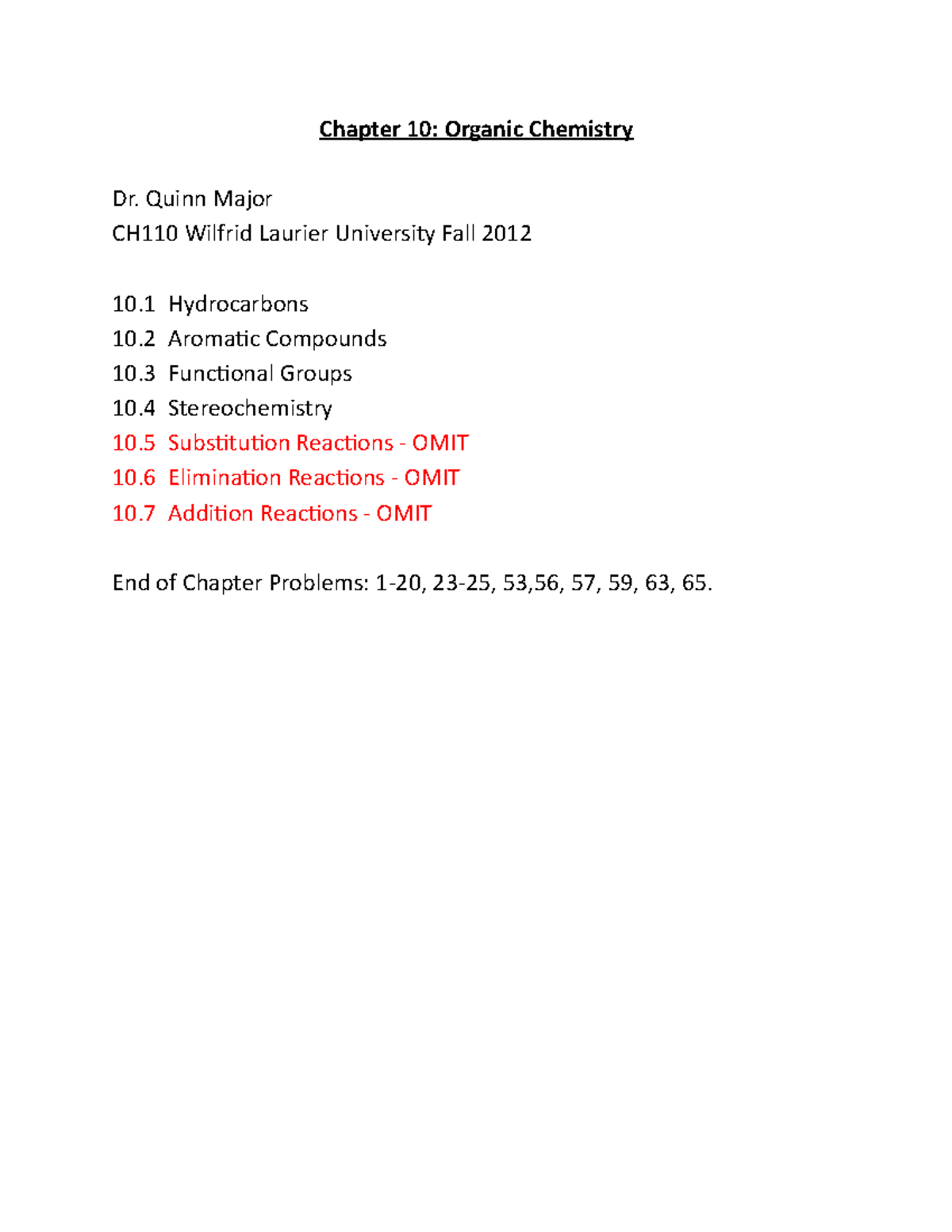 Chapter 10: Organic Chemistry

Dr. Quinn Major
CH110 Wilfrid Laurier University Fall 2012

10.1 Hydrocarbons
10.2 Aromatic Compounds
10.3 Functional Groups
10.4 Stereochemistry
10.5 Substitution Reactions - OMIT
10.6 Elimination Reactions - OMIT
10.7 Addition Reactions - OMIT

End of Chapter Problems: 1-20, 23-25, 53,56, 57, 59, 63, 65.